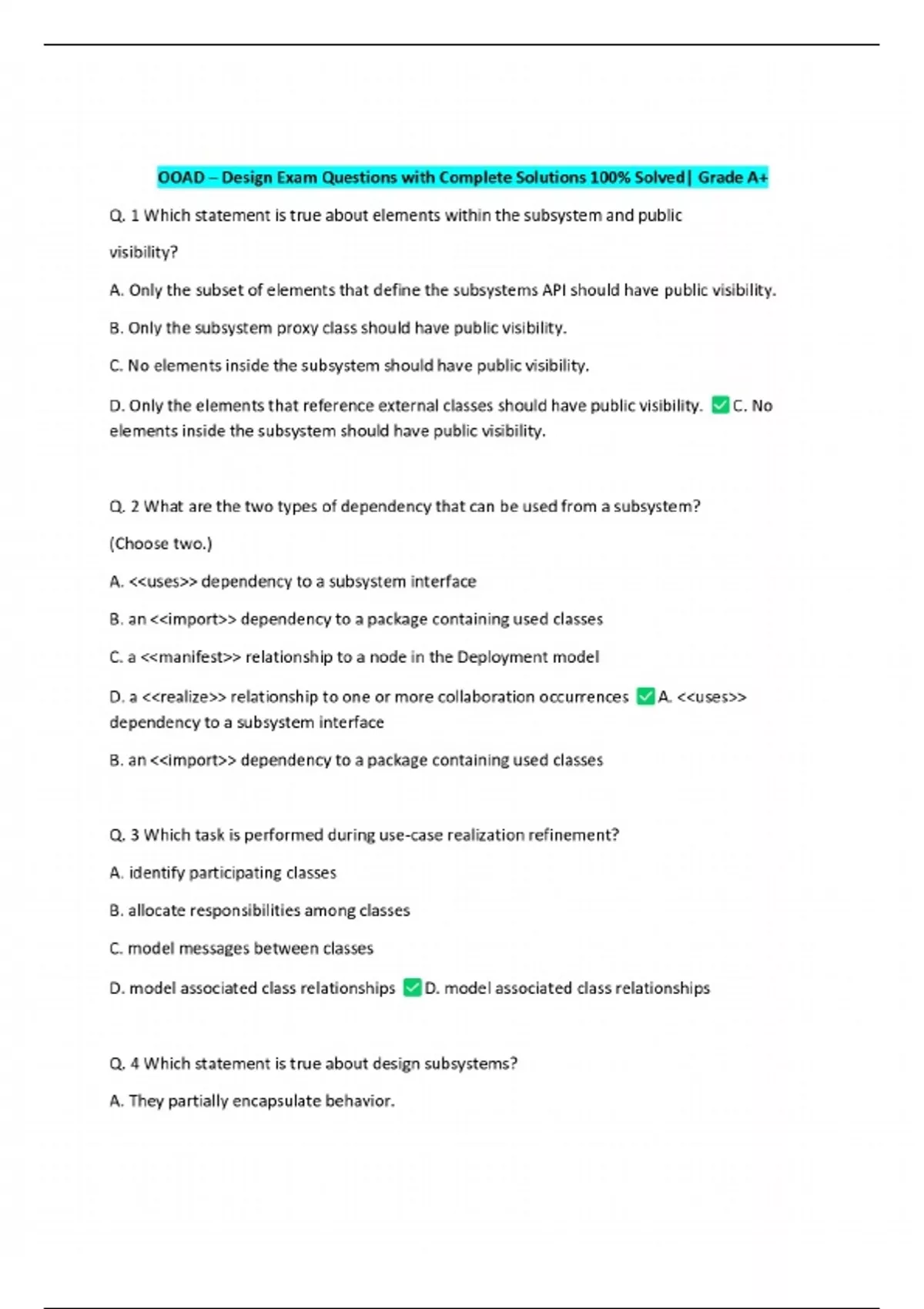 OOAD – Design Exam Questions with Complete Solutions 100% Solved| Grade A+

Q. 1 Which statement is true about elements within the subsystem and public visibility?

A. Only the subset of elements that define the subsystems API should have public visibility.

B. Only the subsystem proxy class should have public visibility.

C. No elements inside the subsystem should have public visibility.

D. Only the elements that reference external classes should have public visibility. ☑ C. No elements inside the subsystem should have public visibility.

Q. 2 What are the two types of dependency that can be used from a subsystem? (Choose two.)

A. <<uses>> dependency to a subsystem interface

B. an <<import>> dependency to a package containing used classes

C. a <<manifest>> relationship to a node in the Deployment model

D. a <<realize>> relationship to one or more collaboration occurrences ☑ A. <<uses>> dependency to a subsystem interface

B. an <<import>> dependency to a package containing used classes

Q. 3 Which task is performed during use-case realization refinement?

A. identify participating classes

B. allocate responsibilities among classes

C. model messages between classes

D. model associated class relationships ☑ D. model associated class relationships

Q. 4 Which statement is true about design subsystems?

A. They partially encapsulate behavior.